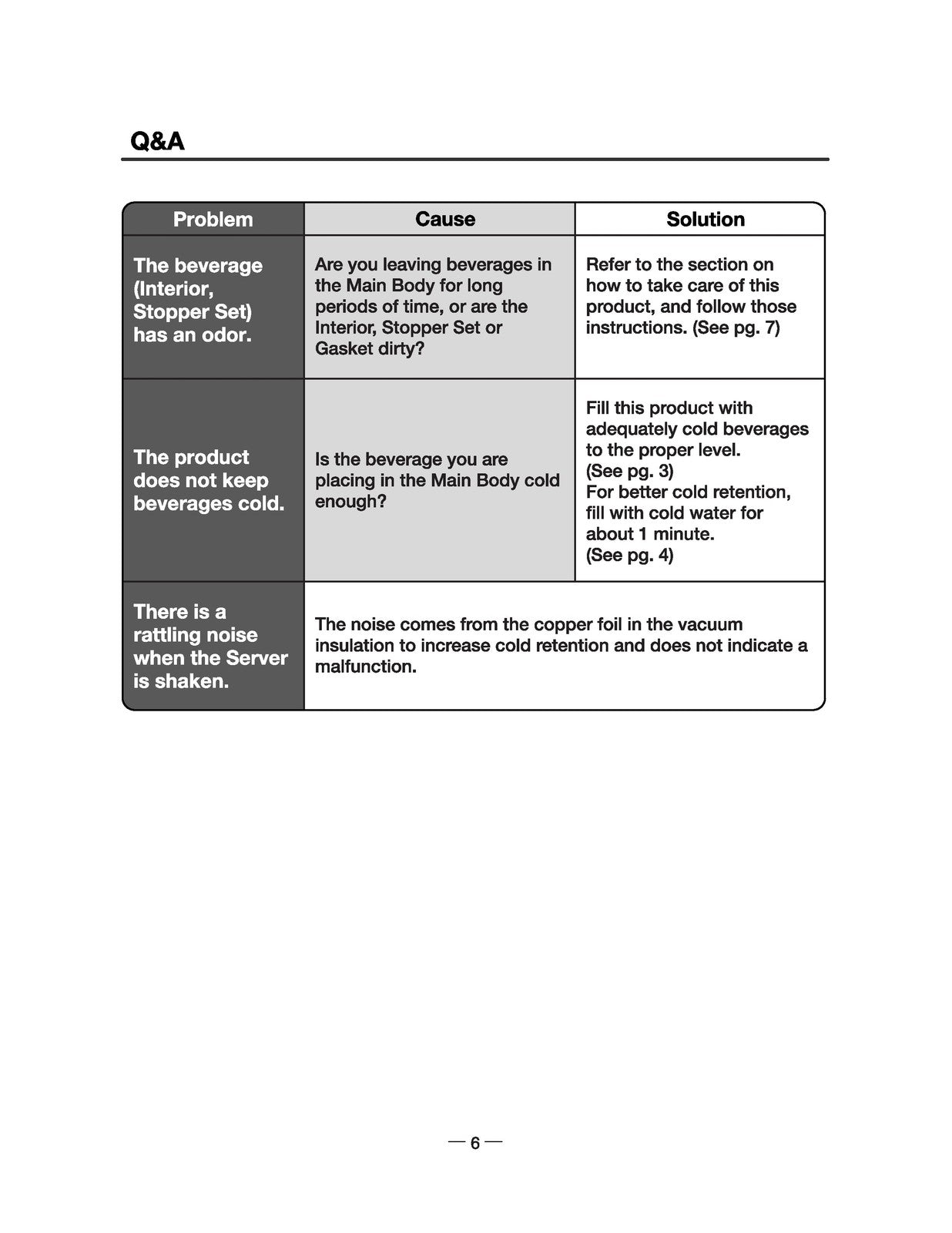 Q&A

| Problem | Cause | Solution |
|---|---|---|
| The beverage (Interior, Stopper Set) has an odor. | Are you leaving beverages in the Main Body for long periods of time, or are the Interior, Stopper Set or Gasket dirty? | Refer to the section on how to take care of this product, and follow those instructions. (See pg. 7) |
| The product does not keep beverages cold. | Is the beverage you are placing in the Main Body cold enough? | Fill this product with adequately cold beverages to the proper level. (See pg. 3) For better cold retention, fill with cold water for about 1 minute. (See pg. 4) |
| There is a rattling noise when the Server is shaken. | The noise comes from the copper foil in the vacuum insulation to increase cold retention and does not indicate a malfunction. | |

— 6 —